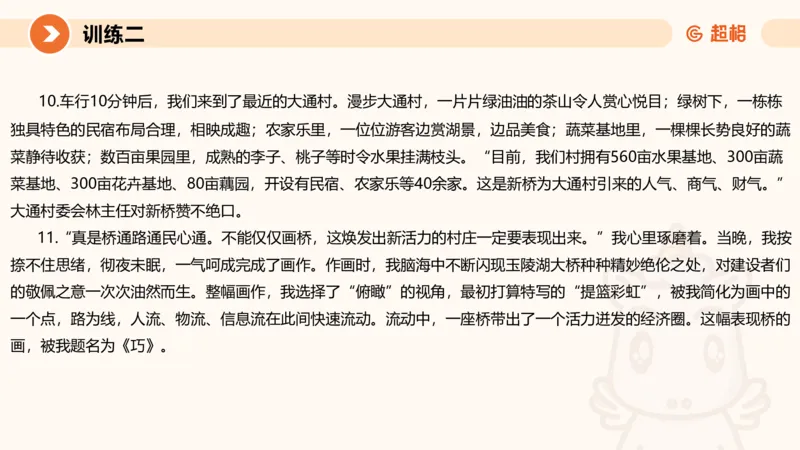 训练二

超格

10.车行10分钟后，我们来到了最近的大通村。漫步大通村，一片片绿油油的茶山令人赏心悦目；绿树下，一栋栋独具特色的民宿布局合理，相映成趣；农家乐里，一位位游客边赏湖景，边品美食；蔬菜基地里，一棵棵长势良好的蔬菜静待收获；数百亩果园里，成熟的李子、桃子等时令水果挂满枝头。“目前，我们村拥有560亩水果基地、300亩蔬菜基地、300亩花卉基地、80亩藕园，开设有民宿、农家乐等40余家。这是新桥为大通村引来的人气、商气、财气。”大通村委会林主任对新桥赞不绝口。

11.“真是桥通路通民心通。不能仅仅画桥，这焕发出新活力的村庄一定要表现出来。”我心里琢磨着。当晚，我按捺不住思绪，彻夜未眠，一气呵成完成了画作。作画时，我脑海中不断闪现玉陵湖大桥种种精妙绝伦之处，对建设者们的敬佩之意一次次油然而生。整幅画作，我选择了“俯瞰”的视角，最初打算特写的“提篮彩虹”，被我简化为画中的一个点，路为线，人流、物流、信息流在此间快速流动。流动中，一座桥带出了一个活力迸发的经济圈。这幅表现桥的画，被我题名为《巧》。